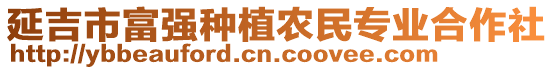 延吉市富强种植农民专业合作社
http://ybbeauford.cn.coovee.com